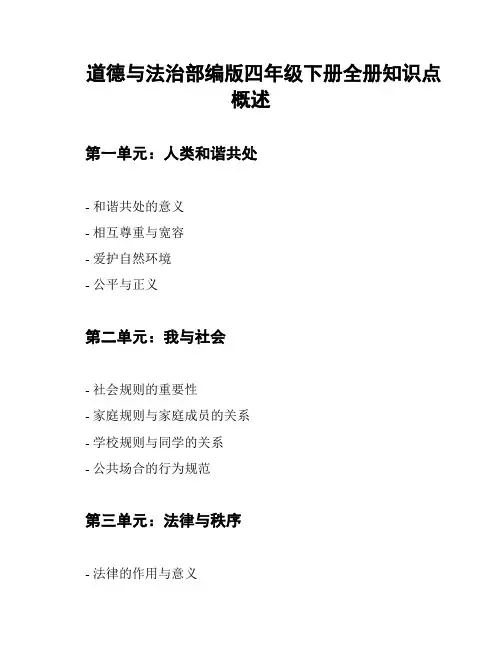 道德与法治部编版四年级下册全册知识点概述

第一单元：人类和谐共处

- 和谐共处的意义
- 相互尊重与宽容
- 爱护自然环境
- 公平与正义

第二单元：我与社会

- 社会规则的重要性
- 家庭规则与家庭成员的关系
- 学校规则与同学的关系
- 公共场合的行为规范

第三单元：法律与秩序

- 法律的作用与意义